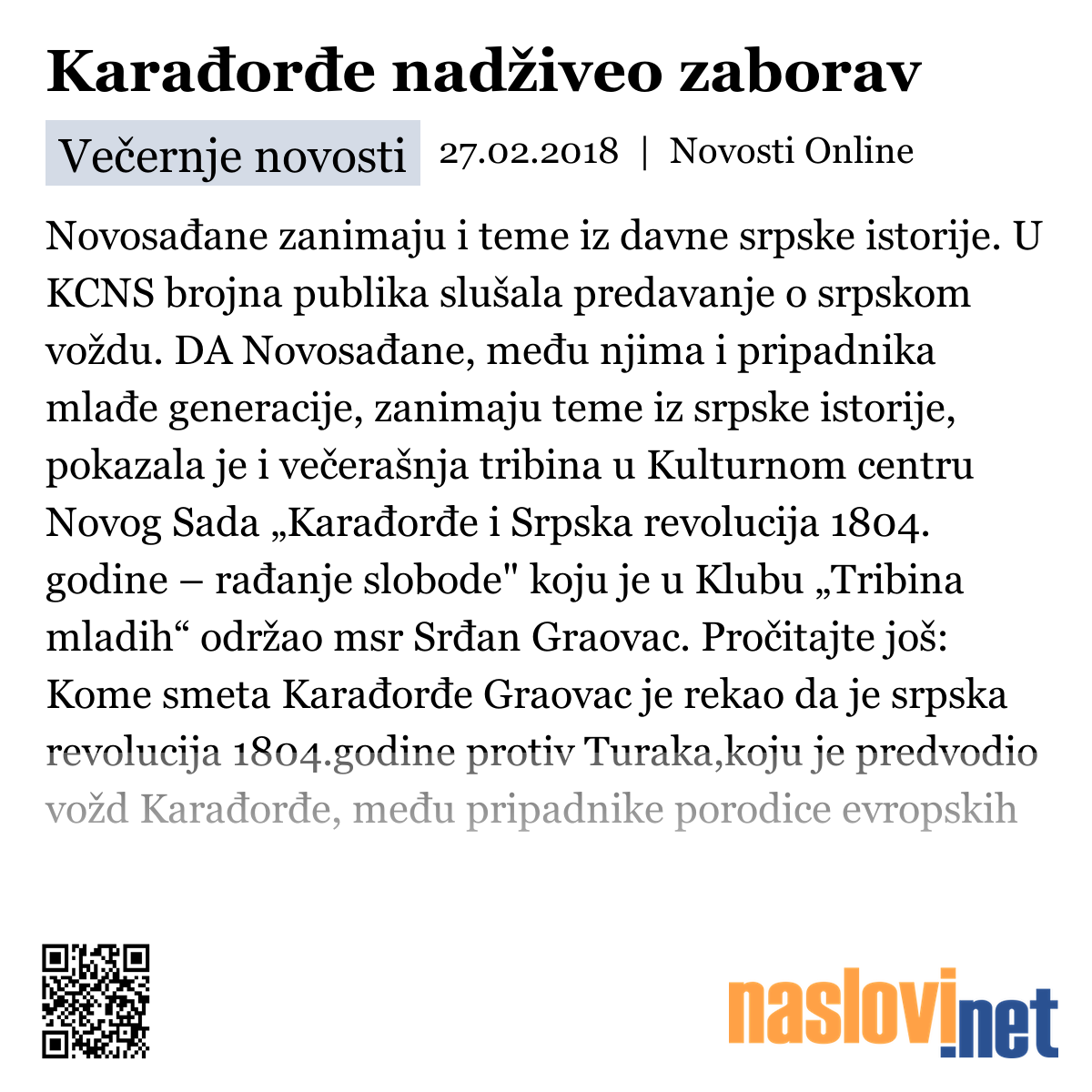 Karađorđe nadživeo zaborav

Večernje novosti 27.02.2018 | Novosti Online

Novosađane zanimaju i teme iz davne srpske istorije. U KCNS brojna publika slušala predavanje o srpskom voždu. DA Novosađane, među njima i pripadnika mlađe generacije, zanimaju teme iz srpske istorije, pokazala je i večerašnja tribina u Kulturnom centru Novog Sada „Karađorđe i Srpska revolucija 1804. godine – rađanje slobode" koju je u Klubu „Tribina mladih“ održao msr Srđan Graovac. Pročitajte još: Kome smeta Karađorđe Graovac je rekao da je srpska revolucija 1804.godine protiv Turaka,koju je predvodio vožd Karađorđe, među pripadnike porodice evropskih

naslovi.net